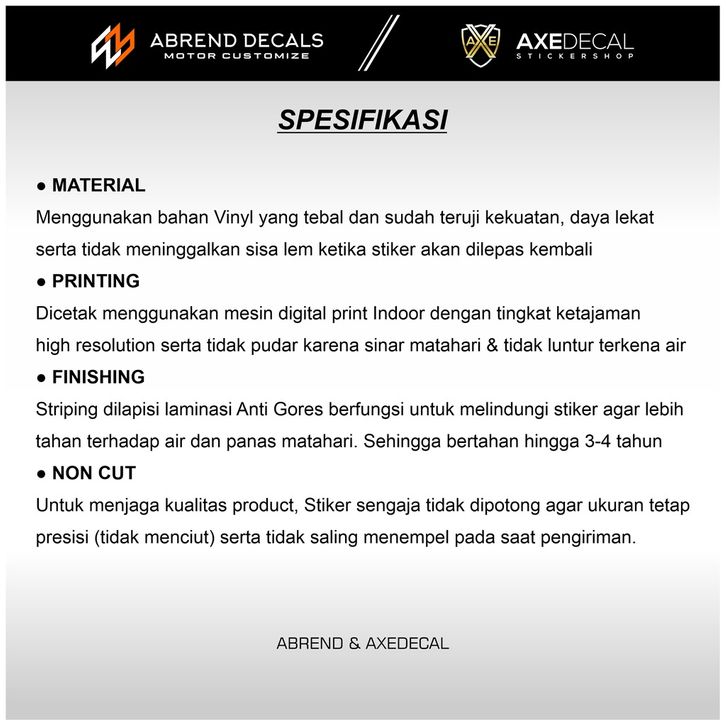 ABREND DECALS
MOTOR CUSTOMIZE

AXEDECAL
STICKERSHOP

SPESIFIKASI

• MATERIAL
Menggunakan bahan Vinyl yang tebal dan sudah teruji kekuatan, daya lekat serta tidak meninggalkan sisa lem ketika stiker akan dilepas kembali

• PRINTING
Dicetak menggunakan mesin digital print Indoor dengan tingkat ketajaman high resolution serta tidak pudar karena sinar matahari & tidak luntur terkena air

• FINISHING
Striping dilapisi laminasi Anti Gores berfungsi untuk melindungi stiker agar lebih tahan terhadap air dan panas matahari. Sehingga bertahan hingga 3-4 tahun

• NON CUT
Untuk menjaga kualitas product, Stiker sengaja tidak dipotong agar ukuran tetap presisi (tidak menciut) serta tidak saling menempel pada saat pengiriman.

ABREND & AXEDECAL